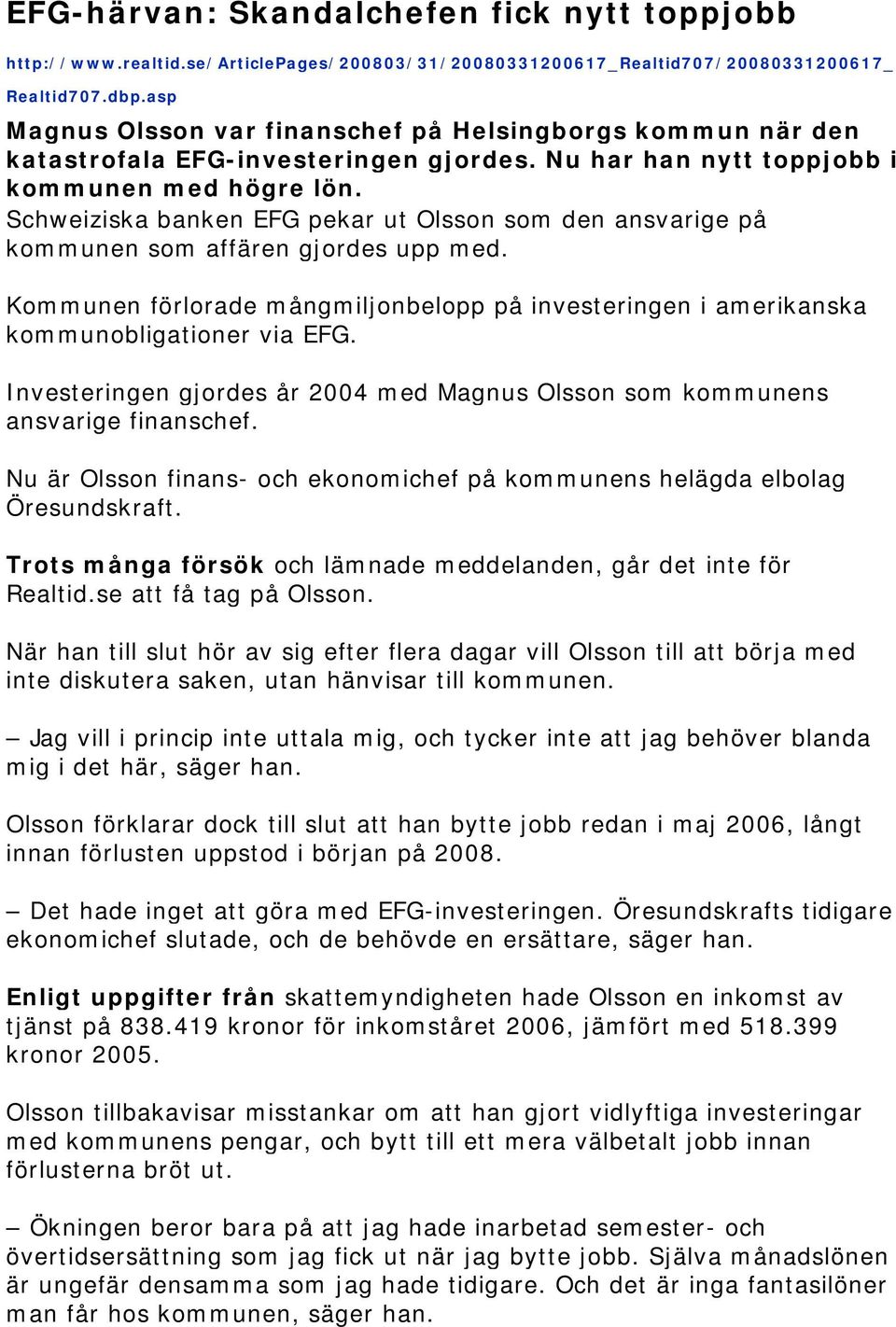 EFG-härvan: Skandalchefen fick nytt toppjobb

http://www.realtid.se/ArticlePages/200803/31/20080331200617_Realtid707/20080331200617_Realtid707.dbp.asp

Magnus Olsson var finanschef på Helsingborgs kommun när den katastrofala EFG-investeringen gjordes. Nu har han nytt toppjobb i kommunen med högre lön.

Schweiziska banken EFG pekar ut Olsson som den ansvarige på kommunen som affären gjordes upp med.

Kommunen förlorade mångmiljonbelopp på investeringen i amerikanska kommunobligationer via EFG.

Investeringen gjordes år 2004 med Magnus Olsson som kommunens ansvarige finanschef.

Nu är Olsson finans- och ekonomichef på kommunens helägda elbolag Öresundskraft.

Trots många försök och lämnade meddelanden, går det inte för Realtid.se att få tag på Olsson.

När han till slut hör av sig efter flera dagar vill Olsson till att börja med inte diskutera saken, utan hänvisar till kommunen.

– Jag vill i princip inte uttala mig, och tycker inte att jag behöver blanda mig i det här, säger han.

Olsson förklarar dock till slut att han bytte jobb redan i maj 2006, långt innan förlusten uppstod i början på 2008.

– Det hade inget att göra med EFG-investeringen. Öresundskrafts tidigare ekonomichef slutade, och de behövde en ersättare, säger han.

Enligt uppgifter från skattemyndigheten hade Olsson en inkomst av tjänst på 838.419 kronor för inkomståret 2006, jämfört med 518.399 kronor 2005.

Olsson tillbakavisar misstankar om att han gjort vidlyftiga investeringar med kommunens pengar, och bytt till ett mera välbetalt jobb innan förlusterna bröt ut.

– Ökningen beror bara på att jag hade inarbetad semester- och övertidsersättning som jag fick ut när jag bytte jobb. Själva månadslönen är ungefär densamma som jag hade tidigare. Och det är inga fantasilöner man får hos kommunen, säger han.